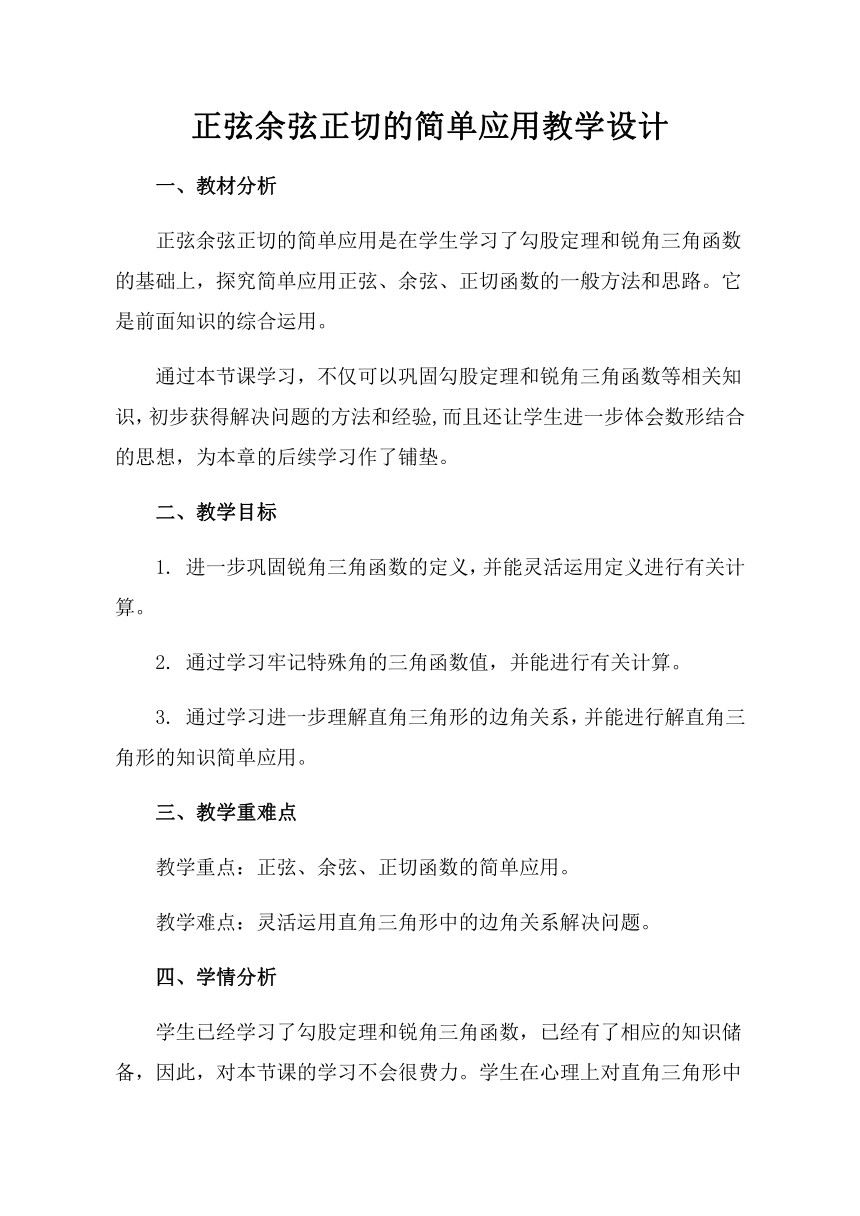 正弦余弦正切的简单应用教学设计

一、教材分析

正弦余弦正切的简单应用是在学生学习了勾股定理和锐角三角函数的基础上，探究简单应用正弦、余弦、正切函数的一般方法和思路。它是前面知识的综合运用。

通过本节课学习，不仅可以巩固勾股定理和锐角三角函数等相关知识，初步获得解决问题的方法和经验，而且还让学生进一步体会数形结合的思想，为本章的后续学习作了铺垫。

二、教学目标

1. 进一步巩固锐角三角函数的定义，并能灵活运用定义进行有关计算。

2. 通过学习牢记特殊角的三角函数值，并能进行有关计算。

3. 通过学习进一步理解直角三角形的边角关系，并能进行解直角三角形的知识简单应用。

三、教学重难点

教学重点：正弦、余弦、正切函数的简单应用。

教学难点：灵活运用直角三角形中的边角关系解决问题。

四、学情分析

学生已经学习了勾股定理和锐角三角函数，已经有了相应的知识储备，因此，对本节课的学习不会很费力。学生在心理上对直角三角形中